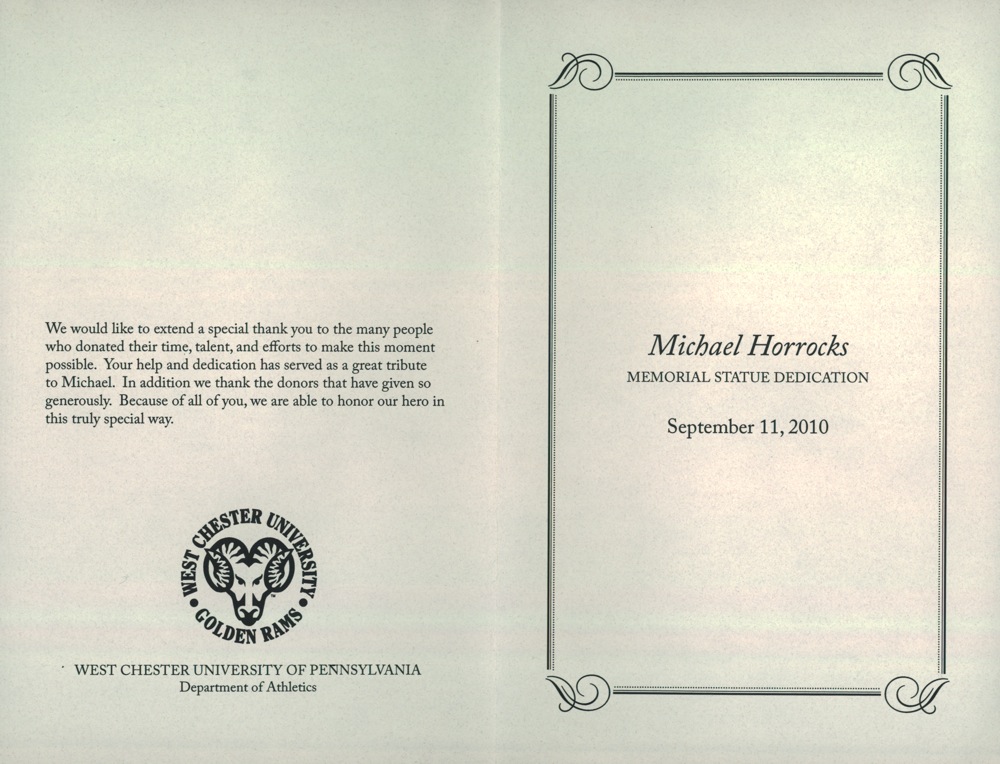 We would like to extend a special thank you to the many people who donated their time, talent, and efforts to make this moment possible. Your help and dedication has served as a great tribute to Michael. In addition we thank the donors that have given so generously. Because of all of you, we are able to honor our hero in this truly special way.

WEST CHESTER UNIVERSITY
GOLDEN RAMS

WEST CHESTER UNIVERSITY OF PENNSYLVANIA
Department of Athletics

Michael Horrocks
MEMORIAL STATUE DEDICATION

September 11, 2010